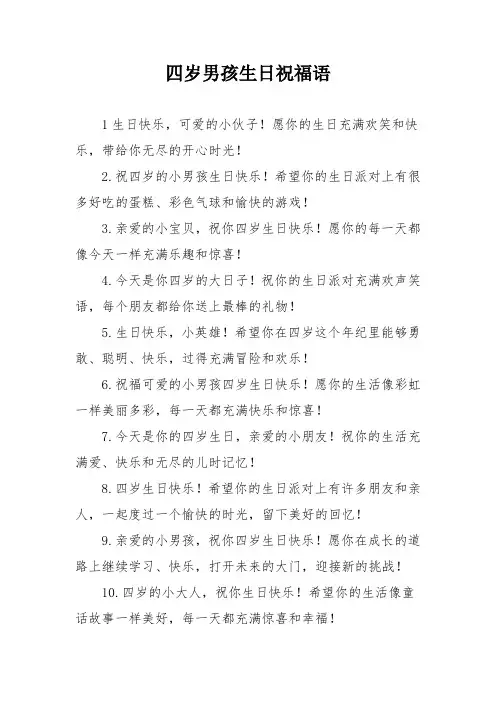 四岁男孩生日祝福语

1 生日快乐，可爱的小伙子！愿你的生日充满欢笑和快乐，带给你无尽的开心时光！

2. 祝四岁的小男孩生日快乐！希望你的生日派对上有很多好吃的蛋糕、彩色气球和愉快的游戏！

3. 亲爱的小宝贝，祝你四岁生日快乐！愿你的每一天都像今天一样充满乐趣和惊喜！

4. 今天是你四岁的大日子！祝你的生日派对充满欢声笑语，每个朋友都给你送上最棒的礼物！

5. 生日快乐，小英雄！希望你在四岁这个年纪里能够勇敢、聪明、快乐，过得充满冒险和欢乐！

6. 祝福可爱的小男孩四岁生日快乐！愿你的生活像彩虹一样美丽多彩，每一天都充满快乐和惊喜！

7. 今天是你的四岁生日，亲爱的小朋友！祝你的生活充满爱、快乐和无尽的儿时记忆！

8. 四岁生日快乐！希望你的生日派对上有许多朋友和亲人，一起度过一个愉快的时光，留下美好的回忆！

9. 亲爱的小男孩，祝你四岁生日快乐！愿你在成长的道路上继续学习、快乐，打开未来的大门，迎接新的挑战！

10. 四岁的小大人，祝你生日快乐！希望你的生活像童话故事一样美好，每一天都充满惊喜和幸福！